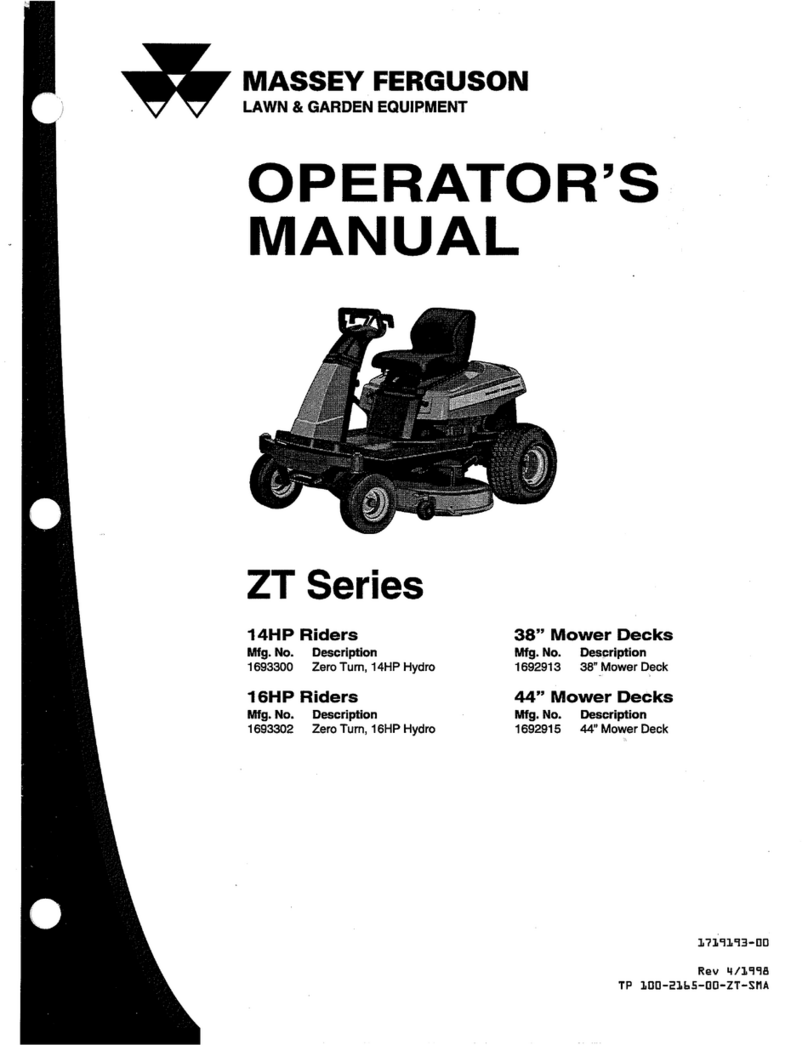 MASSEY FERGUSON
LAWN & GARDEN EQUIPMENT

OPERATOR'S MANUAL

ZT Series

14HP Riders

| Mfg. No. | Description |
|---|---|
| 1693300 | Zero Turn, 14HP Hydro |

16HP Riders

| Mfg. No. | Description |
|---|---|
| 1693302 | Zero Turn, 16HP Hydro |

38" Mower Decks

| Mfg. No. | Description |
|---|---|
| 1692913 | 38" Mower Deck |

44" Mower Decks

| Mfg. No. | Description |
|---|---|
| 1692915 | 44" Mower Deck |

1719193-00
Rev 4/1998
TP 100-2165-00-ZT-SMA